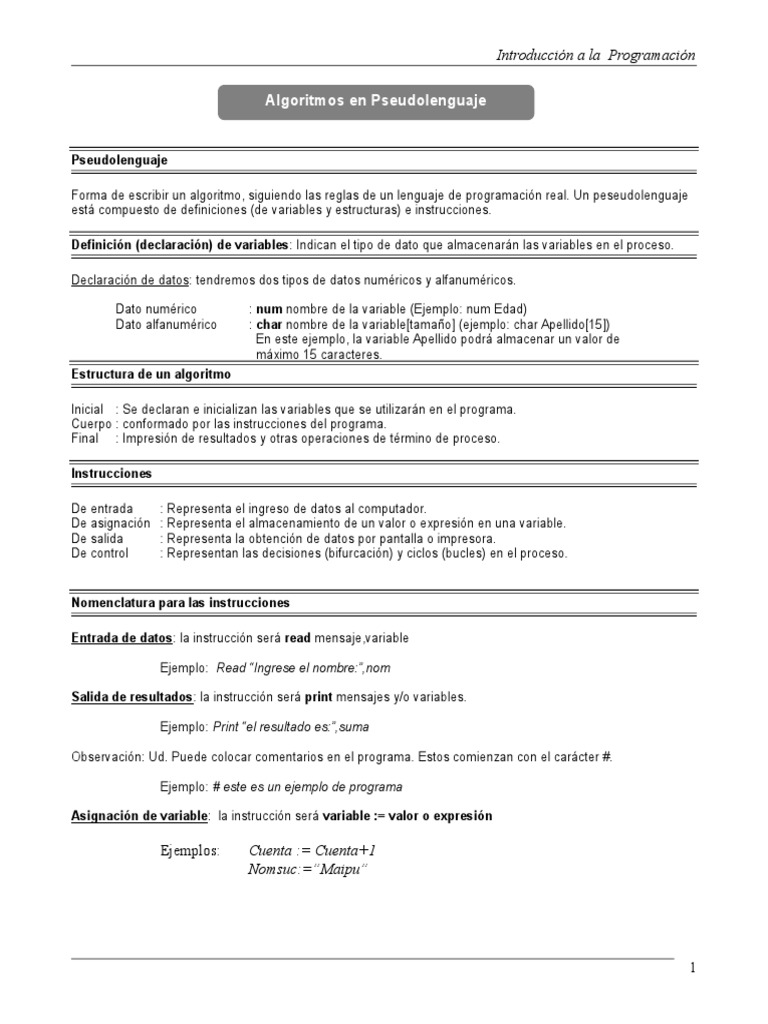 Introducción a la Programación

Algoritmos en Pseudolenguaje

Pseudolenguaje

Forma de escribir un algoritmo, siguiendo las reglas de un lenguaje de programación real. Un peseudolenguaje está compuesto de definiciones (de variables y estructuras) e instrucciones.

Definición (declaración) de variables: Indican el tipo de dato que almacenarán las variables en el proceso.

Declaración de datos: tendremos dos tipos de datos numéricos y alfanuméricos.

Dato numérico : num nombre de la variable (Ejemplo: num Edad)
Dato alfanumérico : char nombre de la variable[tamaño] (ejemplo: char Apellido[15]) En este ejemplo, la variable Apellido podrá almacenar un valor de máximo 15 caracteres.

Estructura de un algoritmo

Inicial : Se declaran e inicializan las variables que se utilizarán en el programa.
Cuerpo : conformado por las instrucciones del programa.
Final : Impresión de resultados y otras operaciones de término de proceso.

Instrucciones

De entrada : Representa el ingreso de datos al computador.
De asignación : Representa el almacenamiento de un valor o expresión en una variable.
De salida : Representa la obtención de datos por pantalla o impresora.
De control : Representan las decisiones (bifurcación) y ciclos (bucles) en el proceso.

Nomenclatura para las instrucciones

Entrada de datos: la instrucción será read mensaje,variable

Ejemplo: Read "Ingrese el nombre:",nom

Salida de resultados: la instrucción será print mensajes y/o variables.

Ejemplo: Print "el resultado es:",suma

Observación: Ud. Puede colocar comentarios en el programa. Estos comienzan con el carácter #.

Ejemplo: # este es un ejemplo de programa

Asignación de variable: la instrucción será variable := valor o expresión

Ejemplos: Cuenta := Cuenta+1
Nomsuc:="Maipu"

1